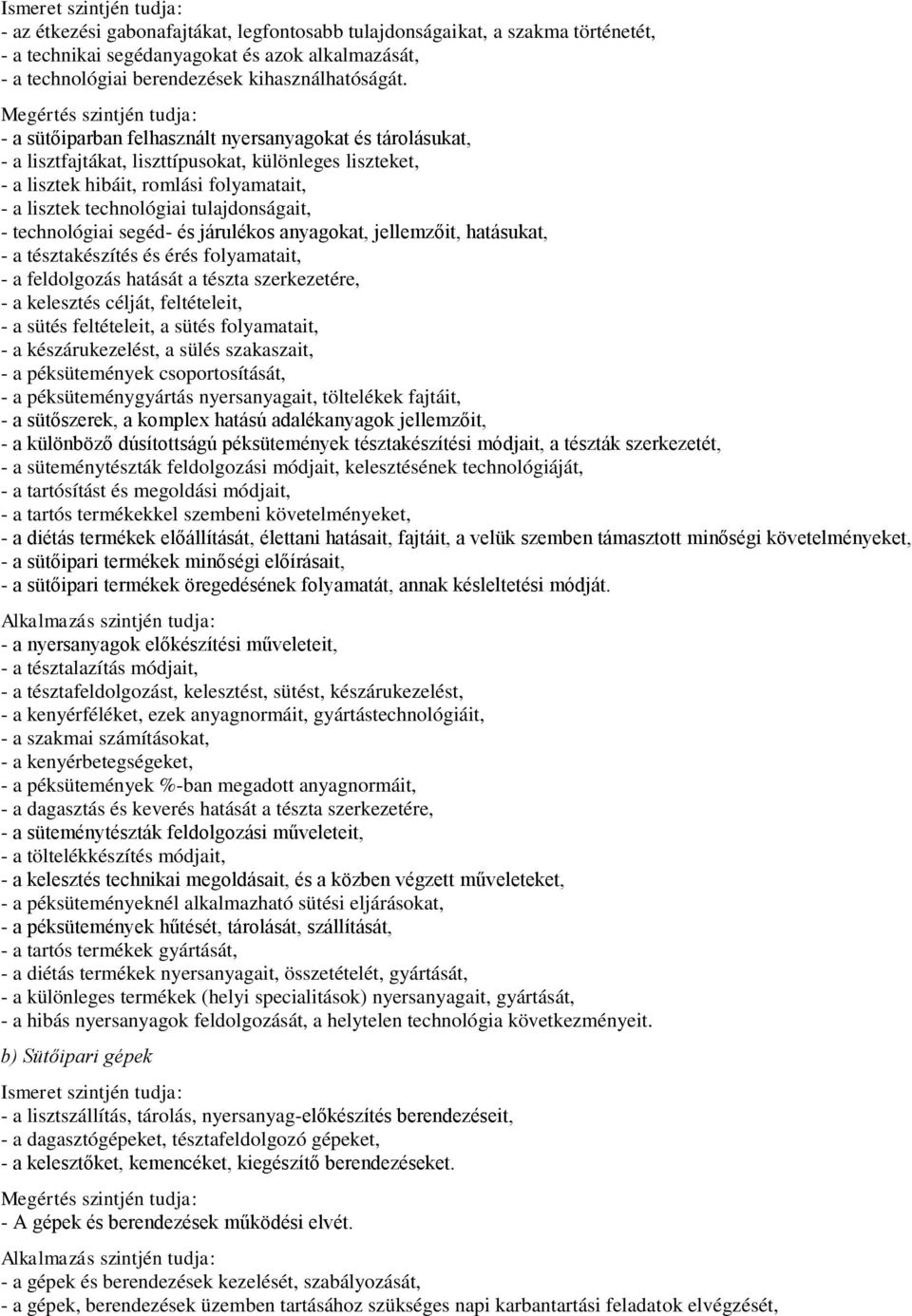 Ismeret szintjén tudja:
- az étkezési gabonafajtákat, legfontosabb tulajdonságaikat, a szakma történetét,
- a technikai segédanyagokat és azok alkalmazását,
- a technológiai berendezések kihasználhatóságát.

Megértés szintjén tudja:
- a sütőiparban felhasznált nyersanyagokat és tárolásukat,
- a lisztfajtákat, liszttípusokat, különleges liszteket,
- a lisztek hibáit, romlási folyamatait,
- a lisztek technológiai tulajdonságait,
- technológiai segéd- és járulékos anyagokat, jellemzőit, hatásukat,
- a tésztakészítés és érés folyamatait,
- a feldolgozás hatását a tészta szerkezetére,
- a kelesztés célját, feltételeit,
- a sütés feltételeit, a sütés folyamatait,
- a készárukezelést, a sülés szakaszait,
- a péksütemények csoportosítását,
- a péksüteménygyártás nyersanyagait, töltelékek fajtáit,
- a sütőszerek, a komplex hatású adalékanyagok jellemzőit,
- a különböző dúsítottságú péksütemények tésztakészítési módjait, a tészták szerkezetét,
- a süteménytészták feldolgozási módjait, kelesztésének technológiáját,
- a tartósítást és megoldási módjait,
- a tartós termékekkel szembeni követelményeket,
- a diétás termékek előállítását, élettani hatásait, fajtáit, a velük szemben támasztott minőségi követelményeket,
- a sütőipari termékek minőségi előírásait,
- a sütőipari termékek öregedésének folyamatát, annak késleltetési módját.

Alkalmazás szintjén tudja:
- a nyersanyagok előkészítési műveleteit,
- a tésztalazítás módjait,
- a tésztafeldolgozást, kelesztést, sütést, készárukezelést,
- a kenyérféléket, ezek anyagnormáit, gyártástechnológiáit,
- a szakmai számításokat,
- a kenyérbetegségeket,
- a péksütemények %-ban megadott anyagnormáit,
- a dagasztás és keverés hatását a tészta szerkezetére,
- a süteménytészták feldolgozási műveleteit,
- a töltelékkészítés módjait,
- a kelesztés technikai megoldásait, és a közben végzett műveleteket,
- a péksüteményeknél alkalmazható sütési eljárásokat,
- a péksütemények hűtését, tárolását, szállítását,
- a tartós termékek gyártását,
- a diétás termékek nyersanyagait, összetételét, gyártását,
- a különleges termékek (helyi specialitások) nyersanyagait, gyártását,
- a hibás nyersanyagok feldolgozását, a helytelen technológia következményeit.

b) Sütőipari gépek

Ismeret szintjén tudja:
- a lisztszállítás, tárolás, nyersanyag-előkészítés berendezéseit,
- a dagasztógépeket, tésztafeldolgozó gépeket,
- a kelesztőket, kemencéket, kiegészítő berendezéseket.

Megértés szintjén tudja:
- A gépek és berendezések működési elvét.

Alkalmazás szintjén tudja:
- a gépek és berendezések kezelését, szabályozását,
- a gépek, berendezések üzemben tartásához szükséges napi karbantartási feladatok elvégzését,